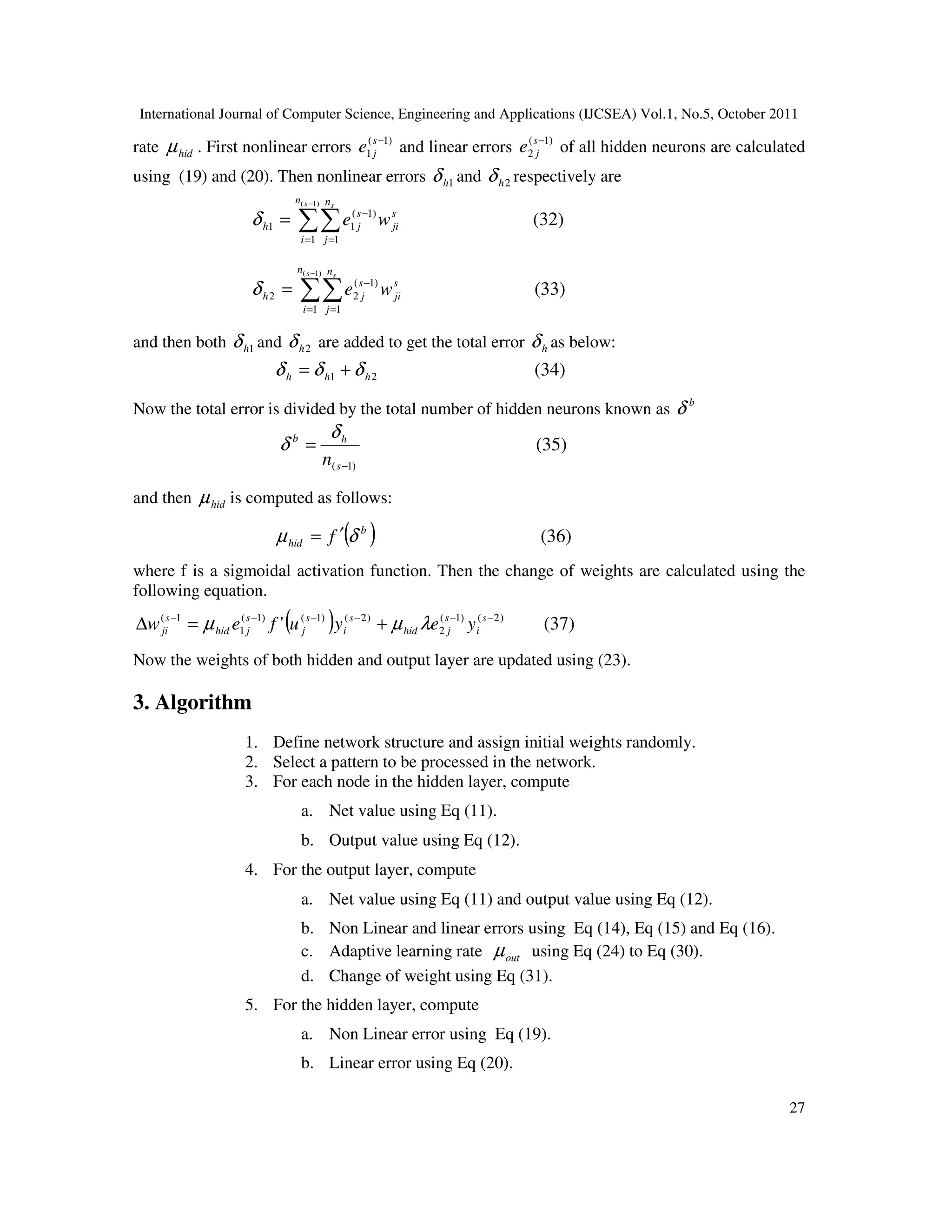 International Journal of Computer Science, Engineering and Applications (IJCSEA) Vol.1, No.5, October 2011

rate $\mu_{hid}$ . First nonlinear errors $e_{1j}^{(s-1)}$ and linear errors $e_{2j}^{(s-1)}$ of all hidden neurons are calculated using (19) and (20). Then nonlinear errors $\delta_{h1}$ and $\delta_{h2}$ respectively are

$\delta_{h1} = \sum_{i=1}^{n_{(s-1)}} \sum_{j=1}^{n_s} e_{1j}^{(s-1)} w_{ji}^{s}$ (32)

$\delta_{h2} = \sum_{i=1}^{n_{(s-1)}} \sum_{j=1}^{n_s} e_{2j}^{(s-1)} w_{ji}^{s}$ (33)

and then both $\delta_{h1}$ and $\delta_{h2}$ are added to get the total error $\delta_h$ as below:

$\delta_h = \delta_{h1} + \delta_{h2}$ (34)

Now the total error is divided by the total number of hidden neurons known as $\delta^b$

$\delta^b = \frac{\delta_h}{n_{(s-1)}}$ (35)

and then $\mu_{hid}$ is computed as follows:

$\mu_{hid} = f'(\delta^b)$ (36)

where f is a sigmoidal activation function. Then the change of weights are calculated using the following equation.

$\Delta w_{ji}^{(s-1} = \mu_{hid} e_{1j}^{(s-1)} f'(u_j^{(s-1)}) y_i^{(s-2)} + \mu_{hid} \lambda e_{2j}^{(s-1)} y_i^{(s-2)}$ (37)

Now the weights of both hidden and output layer are updated using (23).

3. Algorithm

1. Define network structure and assign initial weights randomly.
2. Select a pattern to be processed in the network.
3. For each node in the hidden layer, compute

a. Net value using Eq (11).

b. Output value using Eq (12).

4. For the output layer, compute

a. Net value using Eq (11) and output value using Eq (12).

b. Non Linear and linear errors using Eq (14), Eq (15) and Eq (16).

c. Adaptive learning rate $\mu_{out}$ using Eq (24) to Eq (30).

d. Change of weight using Eq (31).

5. For the hidden layer, compute

a. Non Linear error using Eq (19).

b. Linear error using Eq (20).

27